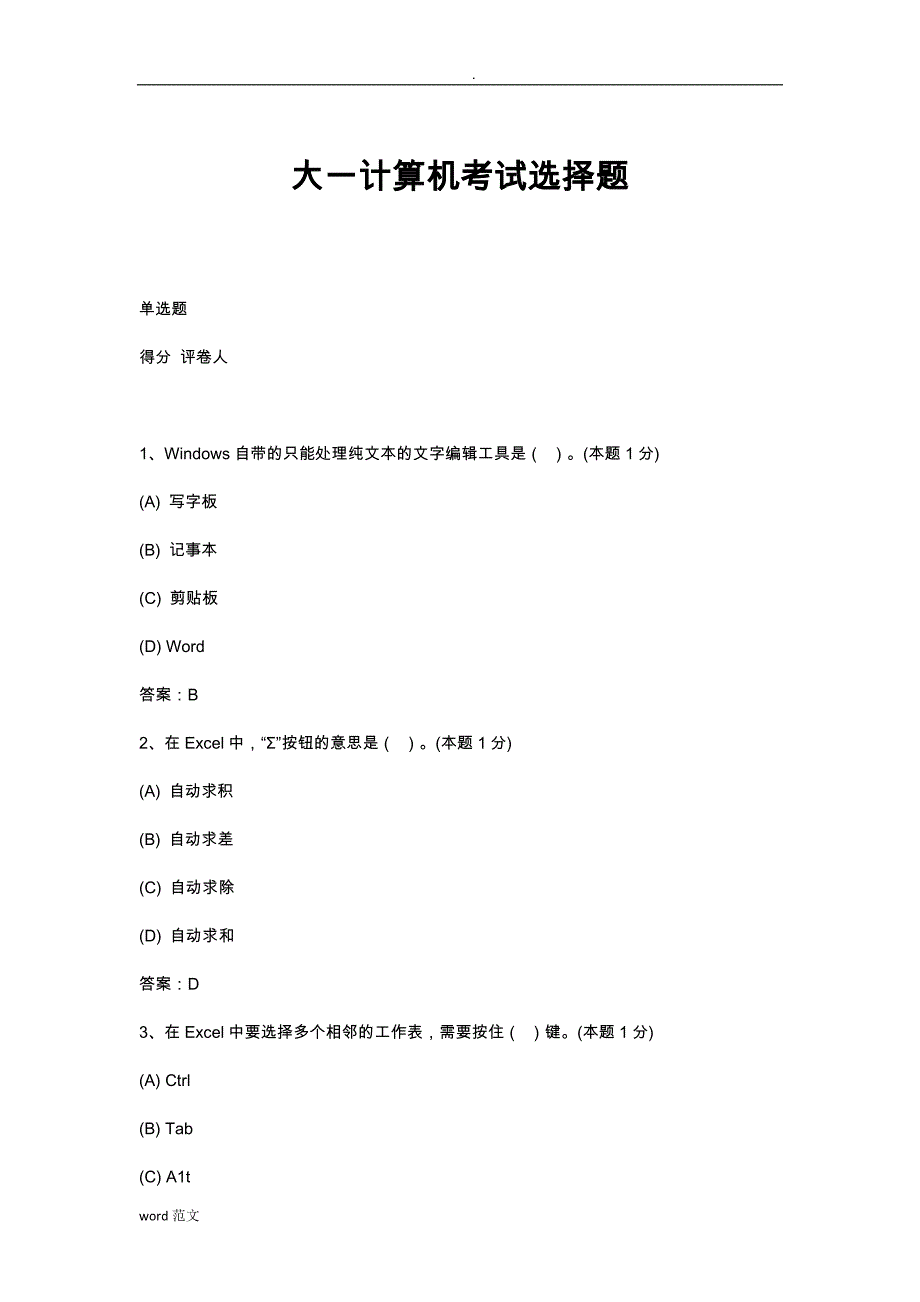 .

大一计算机考试选择题

单选题

得分 评卷人

1、Windows 自带的只能处理纯文本的文字编辑工具是（ ）。(本题 1 分)

(A) 写字板

(B) 记事本

(C) 剪贴板

(D) Word

答案：B

2、在 Excel 中，“Σ”按钮的意思是（ ）。(本题 1 分)

(A) 自动求积

(B) 自动求差

(C) 自动求除

(D) 自动求和

答案：D

3、在 Excel 中要选择多个相邻的工作表，需要按住（ ）键。(本题 1 分)

(A) Ctrl

(B) Tab

(C) A1t

word 范文